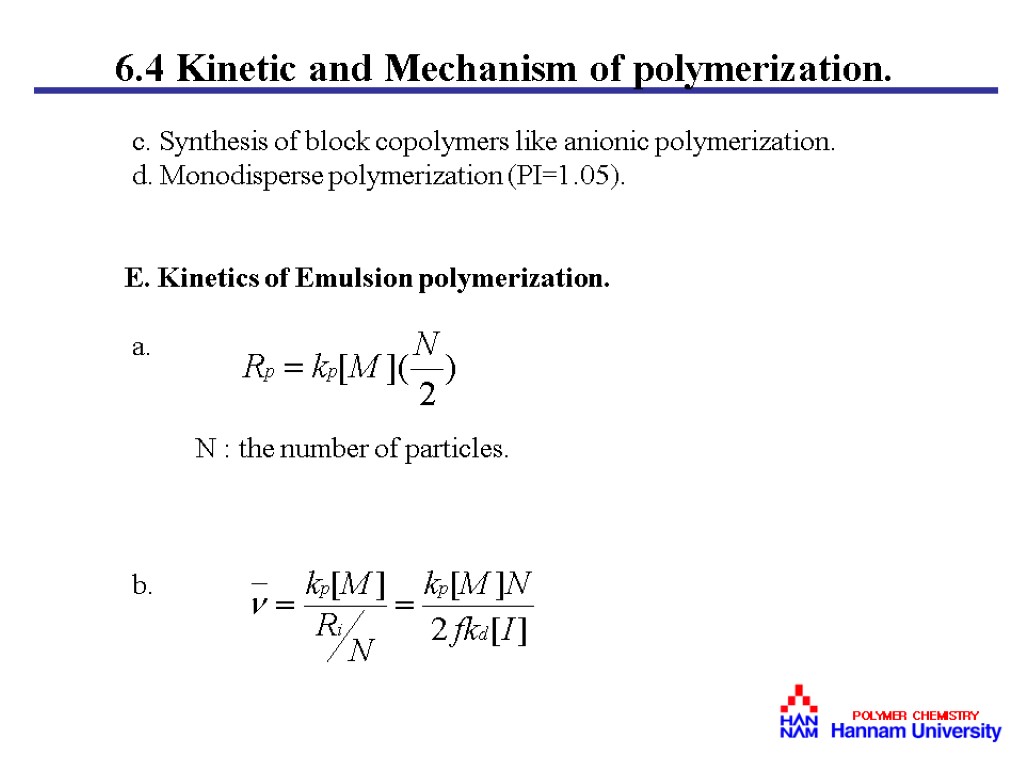 6.4 Kinetic and Mechanism of polymerization.

c. Synthesis of block copolymers like anionic polymerization.
d. Monodisperse polymerization (PI=1.05).

E. Kinetics of Emulsion polymerization.

a. $R_p = k_p[M](\frac{N}{2})$

N : the number of particles.

b. $\bar{\nu} = \frac{k_p[M]}{R_i/N} = \frac{k_p[M]N}{2fk_d[I]}$

HAN NAM POLYMER CHEMISTRY Hannam University